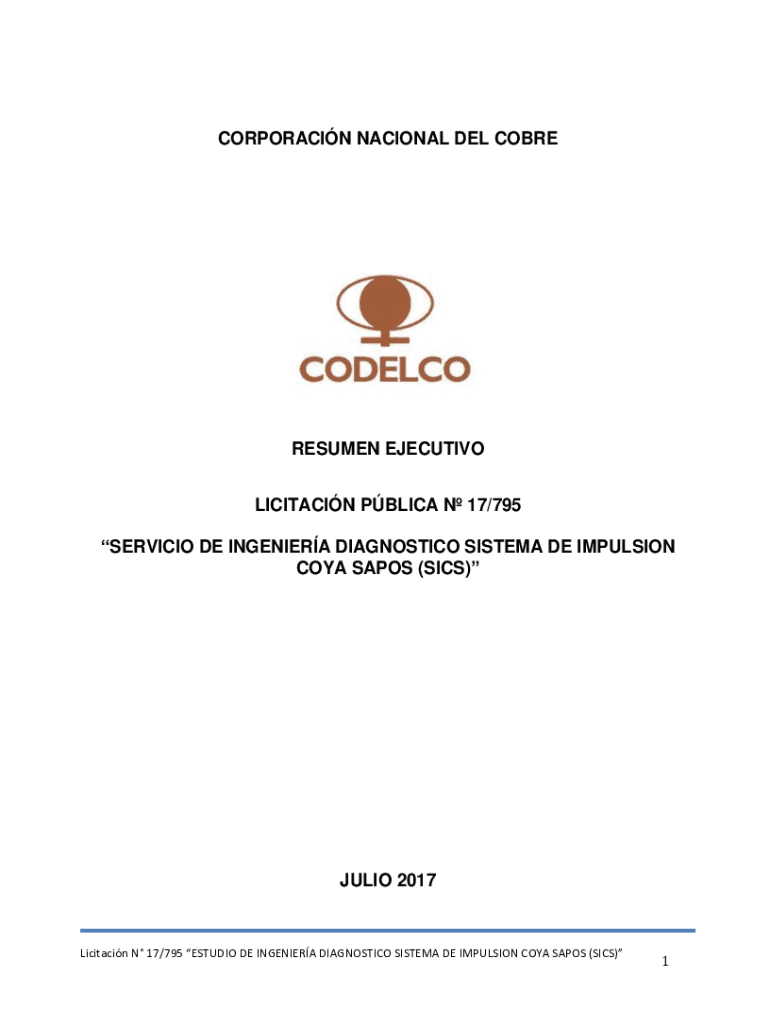 CORPORACIÓN NACIONAL DEL COBRE

CODELCO

RESUMEN EJECUTIVO

LICITACIÓN PÚBLICA Nº 17/795

"SERVICIO DE INGENIERÍA DIAGNOSTICO SISTEMA DE IMPULSION COYA SAPOS (SICS)"

JULIO 2017

Licitación N° 17/795 "ESTUDIO DE INGENIERÍA DIAGNOSTICO SISTEMA DE IMPULSION COYA SAPOS (SICS)"

1